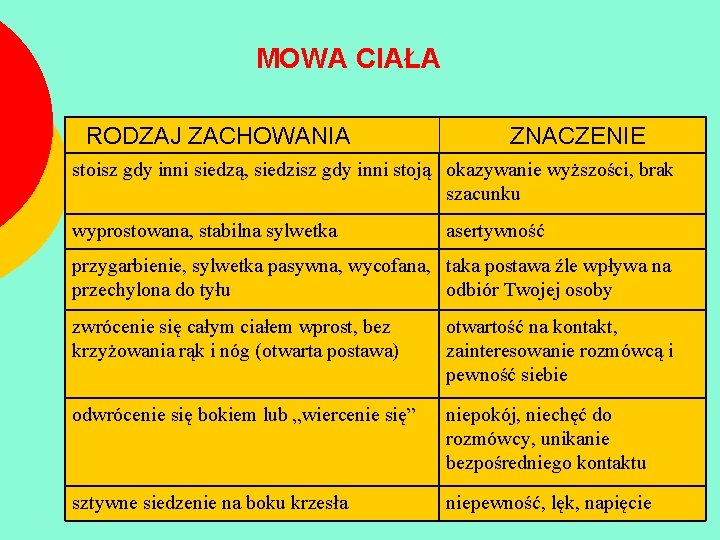 MOWA CIAŁA

| RODZAJ ZACHOWANIA | ZNACZENIE |
|---|---|
| stoisz gdy inni siedzą, siedzisz gdy inni stoją | okazywanie wyższości, brak szacunku |
| wyprostowana, stabilna sylwetka | asertywność |
| przygarbienie, sylwetka pasywna, wycofana, przechylona do tyłu | taka postawa źle wpływa na odbiór Twojej osoby |
| zwrócenie się całym ciałem wprost, bez krzyżowania rąk i nóg (otwarta postawa) | otwartość na kontakt, zainteresowanie rozmówcą i pewność siebie |
| odwrócenie się bokiem lub „wiercenie się” | niepokój, niechęć do rozmówcy, unikanie bezpośredniego kontaktu |
| sztywne siedzenie na boku krzesła | niepewność, lęk, napięcie |